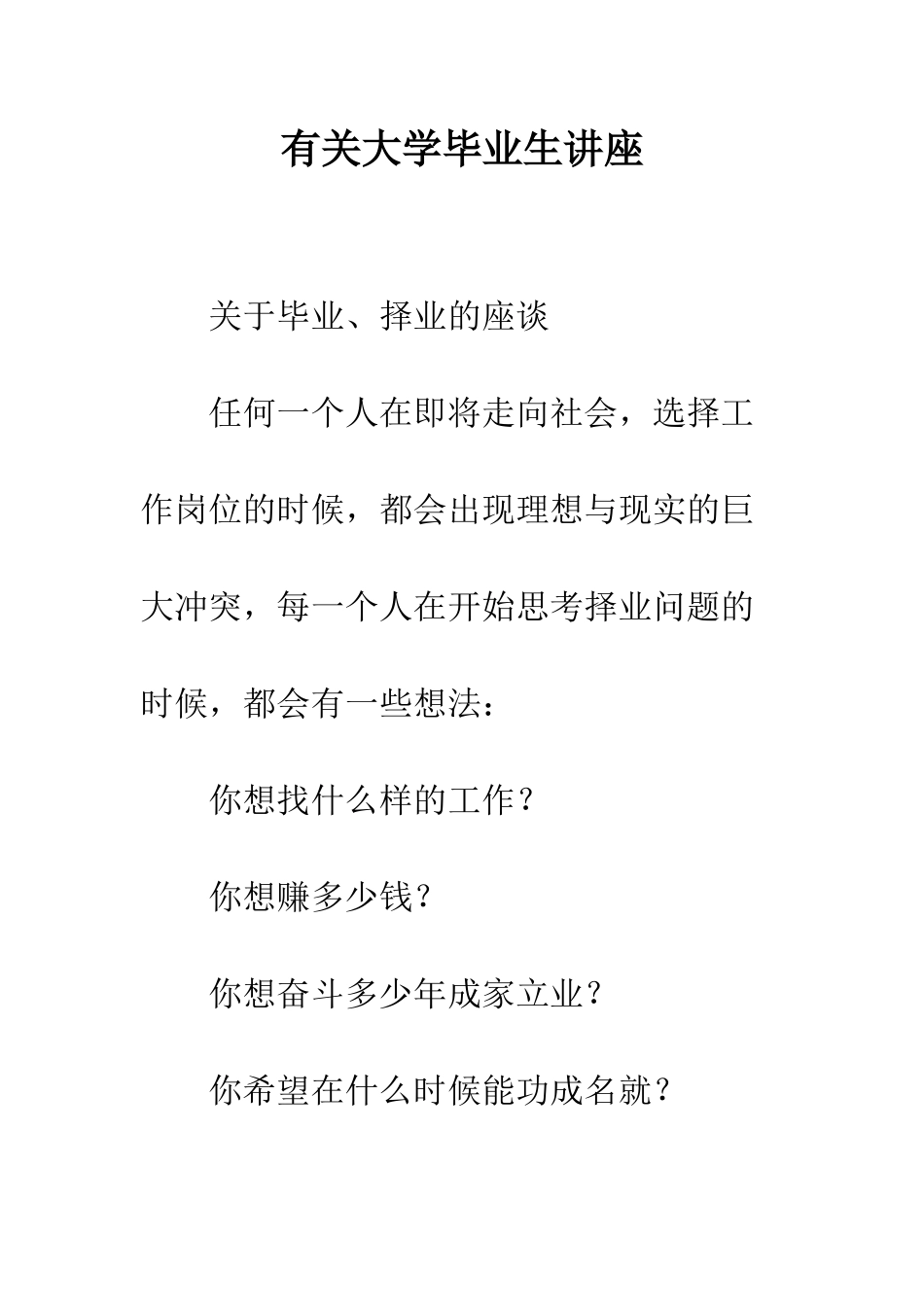 有关大学毕业生讲座

关于毕业、择业的座谈

任何一个人在即将走向社会，选择工作岗位的时候，都会出现理想与现实的巨大冲突，每一个人在开始思考择业问题的时候，都会有一些想法：

你想找什么样的工作？

你想赚多少钱？

你想奋斗多少年成家立业？

你希望在什么时候能功成名就？